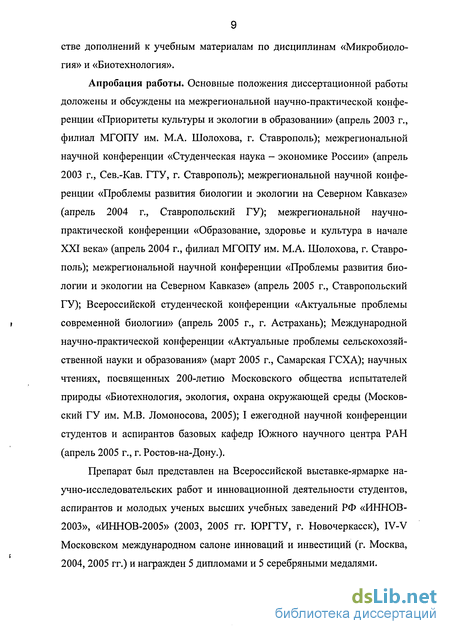 9

стве дополнений к учебным материалам по дисциплинам «Микробиология» и «Биотехнология».

Апробация работы. Основные положения диссертационной работы доложены и обсуждены на межрегиональной научно-практической конференции «Приоритеты культуры и экологии в образовании» (апрель 2003 г., филиал МГОПУ им. М.А. Шолохова, г. Ставрополь); межрегиональной научной конференции «Студенческая наука – экономике России» (апрель 2003 г., Сев.-Кав. ГТУ, г. Ставрополь); межрегиональной научной конференции «Проблемы развития биологии и экологии на Северном Кавказе» (апрель 2004 г., Ставропольский ГУ); межрегиональной научно-практической конференции «Образование, здоровье и культура в начале XXI века» (апрель 2004 г., филиал МГОПУ им. М.А. Шолохова, г. Ставрополь); межрегиональной научной конференции «Проблемы развития биологии и экологии на Северном Кавказе» (апрель 2005 г., Ставропольский ГУ); Всероссийской студенческой конференции «Актуальные проблемы современной биологии» (апрель 2005 г., г. Астрахань); Международной научно-практической конференции «Актуальные проблемы сельскохозяйственной науки и образования» (март 2005 г., Самарская ГСХА); научных чтениях, посвященных 200-летию Московского общества испытателей природы «Биотехнология, экология, охрана окружающей среды (Московский ГУ им. М.В. Ломоносова, 2005); I ежегодной научной конференции студентов и аспирантов базовых кафедр Южного научного центра РАН (апрель 2005 г., г. Ростов-на-Дону.).

Препарат был представлен на Всероссийской выставке-ярмарке научно-исследовательских работ и инновационной деятельности студентов, аспирантов и молодых ученых высших учебных заведений РФ «ИННОВ-2003», «ИННОВ-2005» (2003, 2005 гг. ЮРГТУ, г. Новочеркасск), IV-V Московском международном салоне инноваций и инвестиций (г. Москва, 2004, 2005 гг.) и награжден 5 дипломами и 5 серебряными медалями.

dsLib.net
библиотека диссертаций